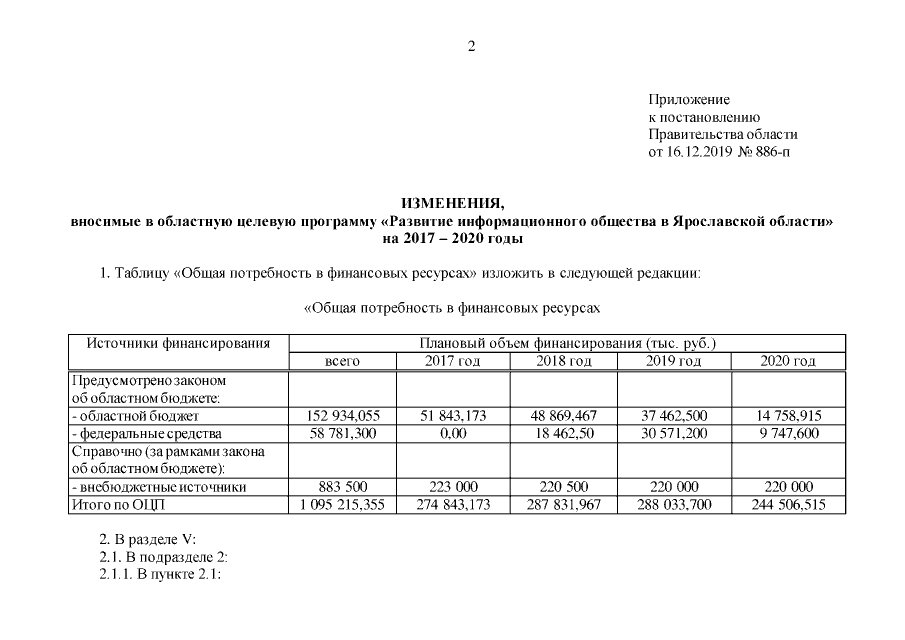 2

Приложение
к постановлению
Правительства области
от 16.12.2019 № 886-п

ИЗМЕНЕНИЯ,
вносимые в областную целевую программу «Развитие информационного общества в Ярославской области»
на 2017 – 2020 годы

1. Таблицу «Общая потребность в финансовых ресурсах» изложить в следующей редакции:

«Общая потребность в финансовых ресурсах

| Источники финансирования | Плановый объем финансирования (тыс. руб.) | | | | |
|---|---|---|---|---|---|
| | всего | 2017 год | 2018 год | 2019 год | 2020 год |
| Предусмотрено законом об областном бюджете: | | | | | |
| - областной бюджет | 152 934,055 | 51 843,173 | 48 869,467 | 37 462,500 | 14 758,915 |
| - федеральные средства | 58 781,300 | 0,00 | 18 462,50 | 30 571,200 | 9 747,600 |
| Справочно (за рамками закона об областном бюджете): | | | | | |
| - внебюджетные источники | 883 500 | 223 000 | 220 500 | 220 000 | 220 000 |
| Итого по ОЦП | 1 095 215,355 | 274 843,173 | 287 831,967 | 288 033,700 | 244 506,515 |

2. В разделе V:
2.1. В подразделе 2:
2.1.1. В пункте 2.1: